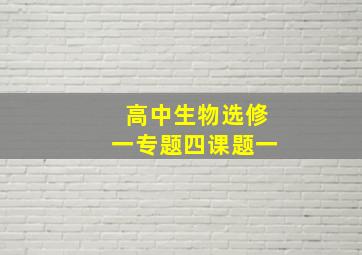 高中生物选修
—专题四课题—